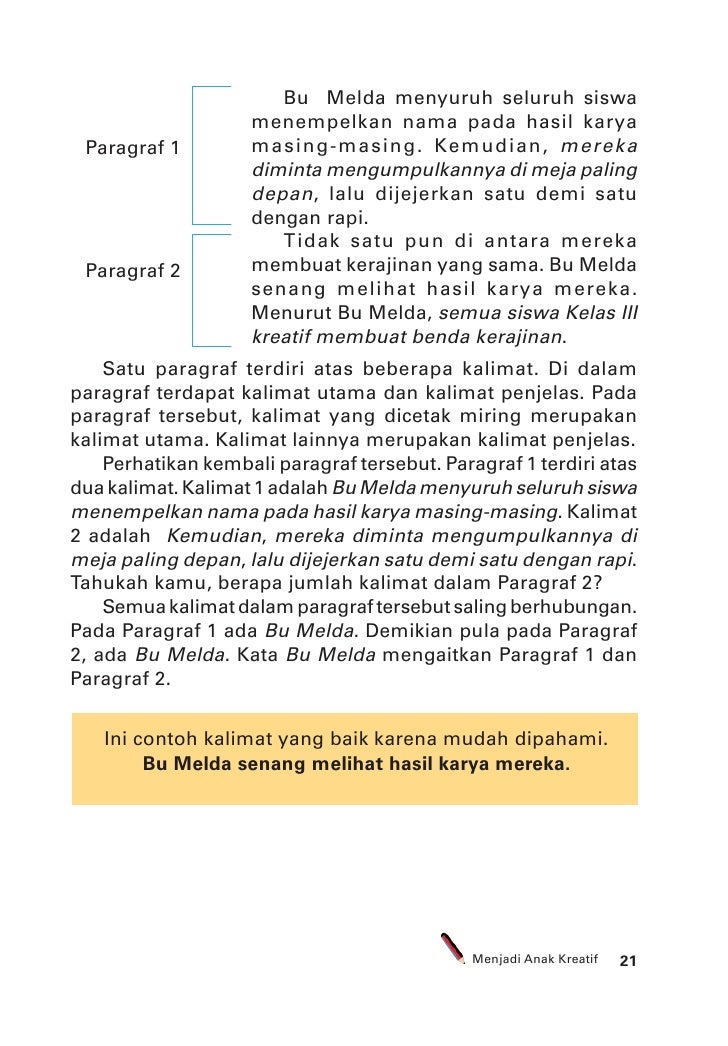 Paragraf 1

Bu Melda menyuruh seluruh siswa menempelkan nama pada hasil karya masing-masing. Kemudian, mereka diminta mengumpulkannya di meja paling depan, lalu dijejerkan satu demi satu dengan rapi.

Paragraf 2

Tidak satu pun di antara mereka membuat kerajinan yang sama. Bu Melda senang melihat hasil karya mereka. Menurut Bu Melda, semua siswa Kelas III kreatif membuat benda kerajinan.

Satu paragraf terdiri atas beberapa kalimat. Di dalam paragraf terdapat kalimat utama dan kalimat penjelas. Pada paragraf tersebut, kalimat yang dicetak miring merupakan kalimat utama. Kalimat lainnya merupakan kalimat penjelas.

Perhatikan kembali paragraf tersebut. Paragraf 1 terdiri atas dua kalimat. Kalimat 1 adalah Bu Melda menyuruh seluruh siswa menempelkan nama pada hasil karya masing-masing. Kalimat 2 adalah Kemudian, mereka diminta mengumpulkannya di meja paling depan, lalu dijejerkan satu demi satu dengan rapi. Tahukah kamu, berapa jumlah kalimat dalam Paragraf 2?

Semua kalimat dalam paragraf tersebut saling berhubungan. Pada Paragraf 1 ada Bu Melda. Demikian pula pada Paragraf 2, ada Bu Melda. Kata Bu Melda mengaitkan Paragraf 1 dan Paragraf 2.

Ini contoh kalimat yang baik karena mudah dipahami.
Bu Melda senang melihat hasil karya mereka.

Menjadi Anak Kreatif 21